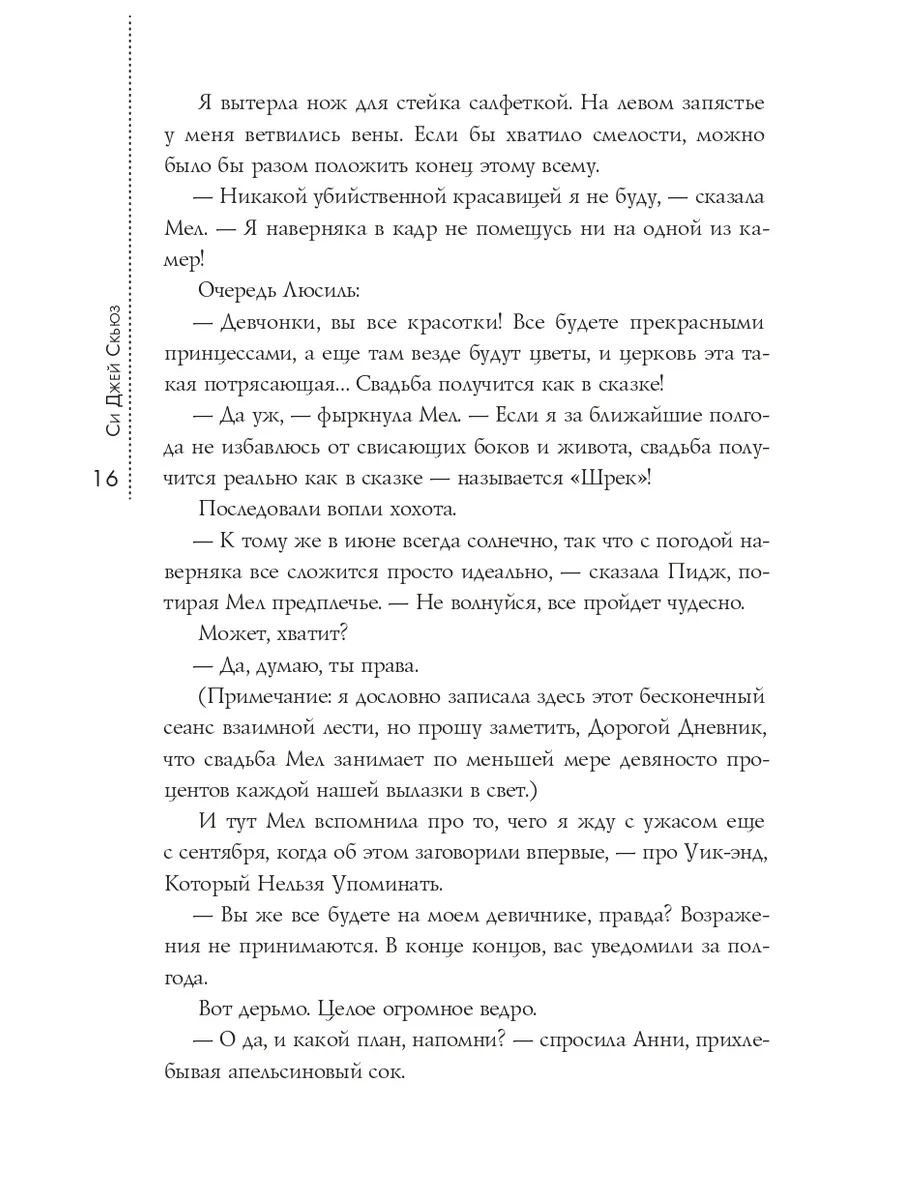 Си Джей Скьюз

16

Я вытерла нож для стейка салфеткой. На левом запястье у меня ветвились вены. Если бы хватило смелости, можно было бы разом положить конец этому всему.

— Никакой убийственной красавицей я не буду, — сказала Мел. — Я наверняка в кадр не помещусь ни на одной из камер!

Очередь Люсиль:

— Девчонки, вы все красотки! Все будете прекрасными принцессами, а еще там везде будут цветы, и церковь эта такая потрясающая... Свадьба получится как в сказке!

— Да уж, — фыркнула Мел. — Если я за ближайшие полгода не избавлюсь от свисающих боков и живота, свадьба получится реально как в сказке — называется «Шрек»!

Последовали вопли хохота.

— К тому же в июне всегда солнечно, так что с погодой наверняка все сложится просто идеально, — сказала Пидж, потирая Мел предплечье. — Не волнуйся, все пройдет чудесно.

Может, хватит?

— Да, думаю, ты права.

(Примечание: я дословно записала здесь этот бесконечный сеанс взаимной лести, но прошу заметить, Дорогой Дневник, что свадьба Мел занимает по меньшей мере девяносто процентов каждой нашей вылазки в свет.)

И тут Мел вспомнила про то, чего я жду с ужасом еще с сентября, когда об этом заговорили впервые, — про Уик-энд, Который Нельзя Упоминать.

— Вы же все будете на моем девичнике, правда? Возражения не принимаются. В конце концов, вас уведомили за полгода.

Вот дерьмо. Целое огромное ведро.

— О да, и какой план, напомни? — спросила Анни, прихлебывая апельсиновый сок.